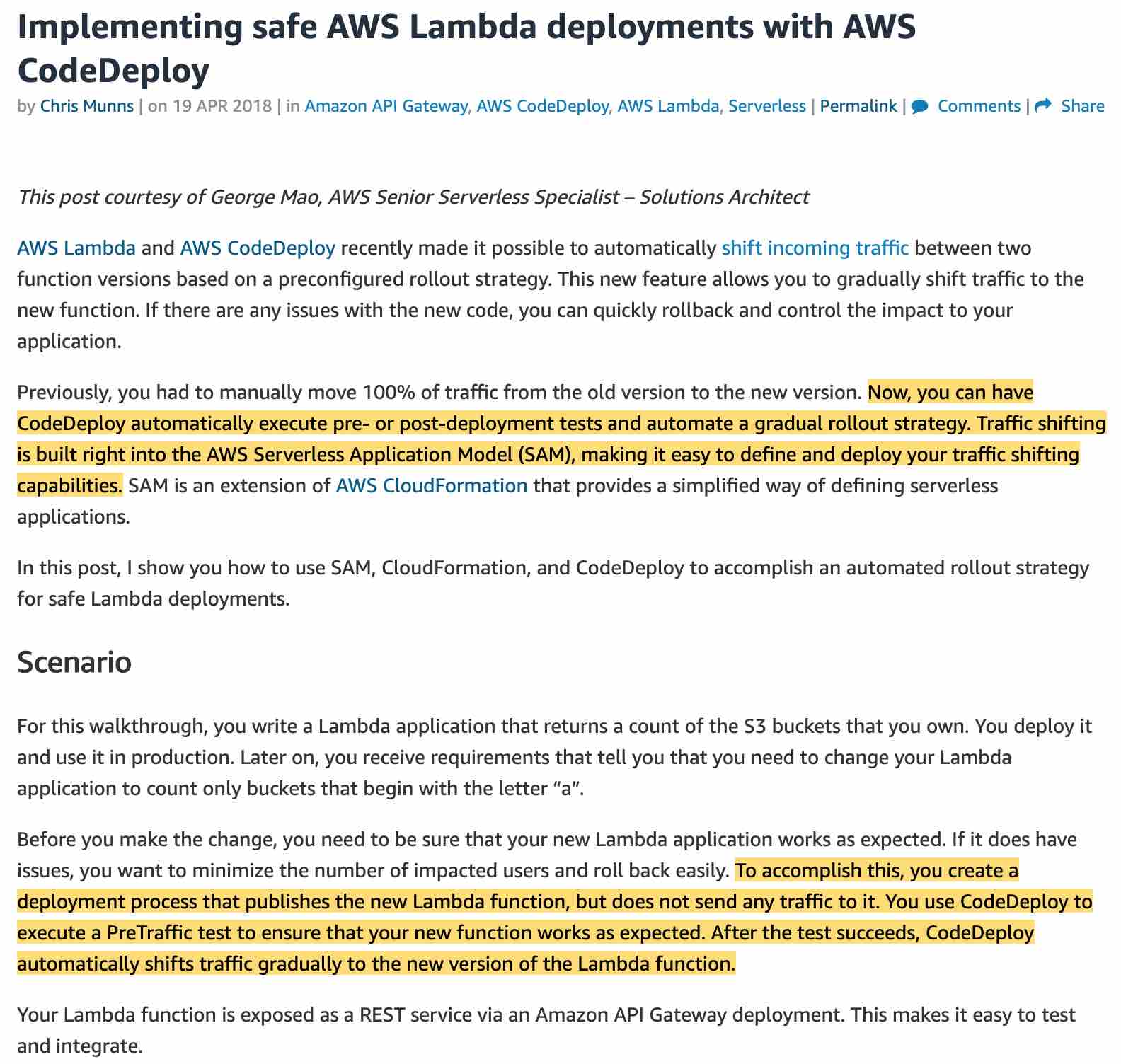 Implementing safe AWS Lambda deployments with AWS CodeDeploy

by Chris Munns | on 19 APR 2018 | in Amazon API Gateway, AWS CodeDeploy, AWS Lambda, Serverless | Permalink | Comments | Share

This post courtesy of George Mao, AWS Senior Serverless Specialist – Solutions Architect

AWS Lambda and AWS CodeDeploy recently made it possible to automatically shift incoming traffic between two function versions based on a preconfigured rollout strategy. This new feature allows you to gradually shift traffic to the new function. If there are any issues with the new code, you can quickly rollback and control the impact to your application.

Previously, you had to manually move 100% of traffic from the old version to the new version. Now, you can have CodeDeploy automatically execute pre- or post-deployment tests and automate a gradual rollout strategy. Traffic shifting is built right into the AWS Serverless Application Model (SAM), making it easy to define and deploy your traffic shifting capabilities. SAM is an extension of AWS CloudFormation that provides a simplified way of defining serverless applications.

In this post, I show you how to use SAM, CloudFormation, and CodeDeploy to accomplish an automated rollout strategy for safe Lambda deployments.

Scenario

For this walkthrough, you write a Lambda application that returns a count of the S3 buckets that you own. You deploy it and use it in production. Later on, you receive requirements that tell you that you need to change your Lambda application to count only buckets that begin with the letter “a”.

Before you make the change, you need to be sure that your new Lambda application works as expected. If it does have issues, you want to minimize the number of impacted users and roll back easily. To accomplish this, you create a deployment process that publishes the new Lambda function, but does not send any traffic to it. You use CodeDeploy to execute a PreTraffic test to ensure that your new function works as expected. After the test succeeds, CodeDeploy automatically shifts traffic gradually to the new version of the Lambda function.

Your Lambda function is exposed as a REST service via an Amazon API Gateway deployment. This makes it easy to test and integrate.